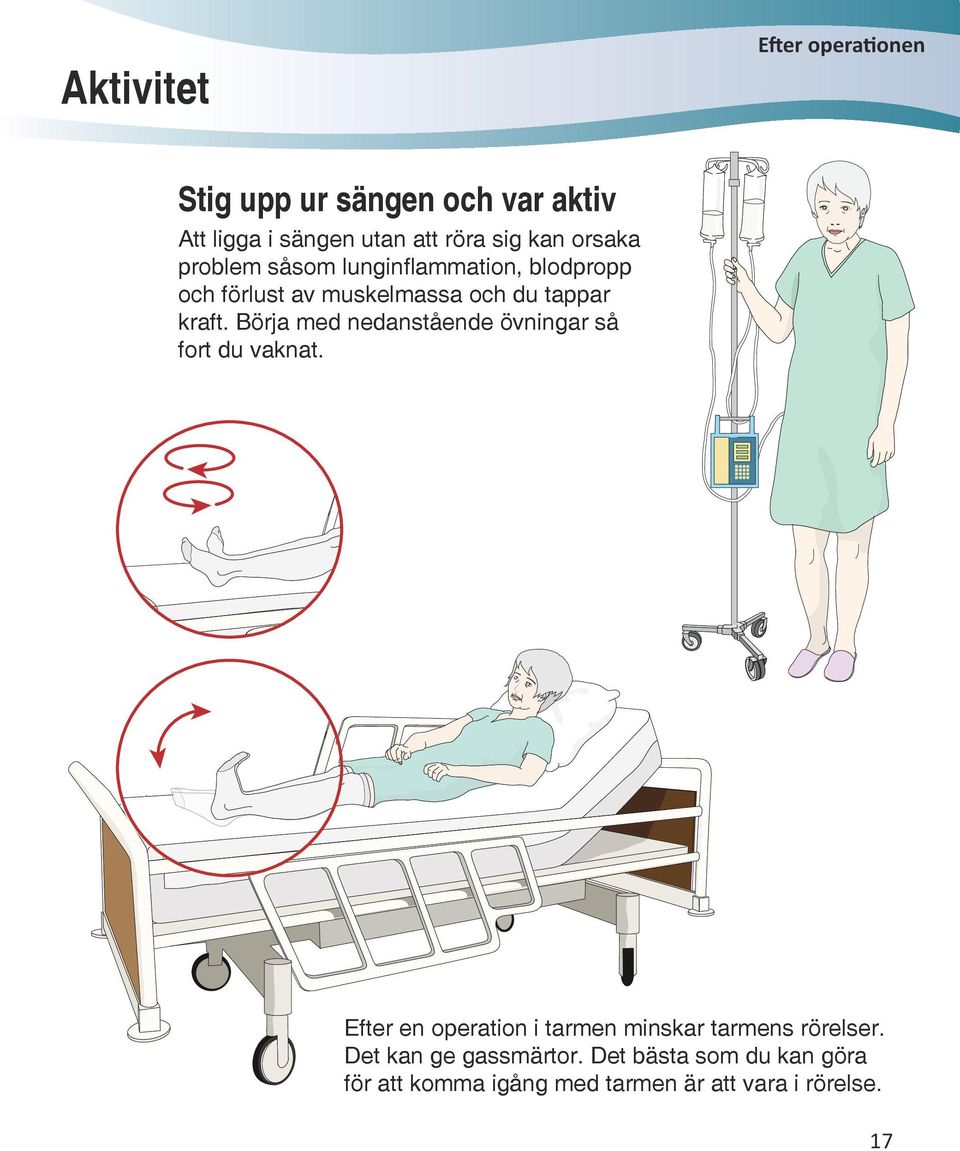 Efter operationen

Aktivitet

Stig upp ur sängen och var aktiv

Att ligga i sängen utan att röra sig kan orsaka problem såsom lunginflammation, blodpropp och förlust av muskelmassa och du tappar kraft. Börja med nedanstående övningar så fort du vaknat.

Efter en operation i tarmen minskar tarmens rörelser. Det kan ge gassmärtor. Det bästa som du kan göra för att komma igång med tarmen är att vara i rörelse.

17